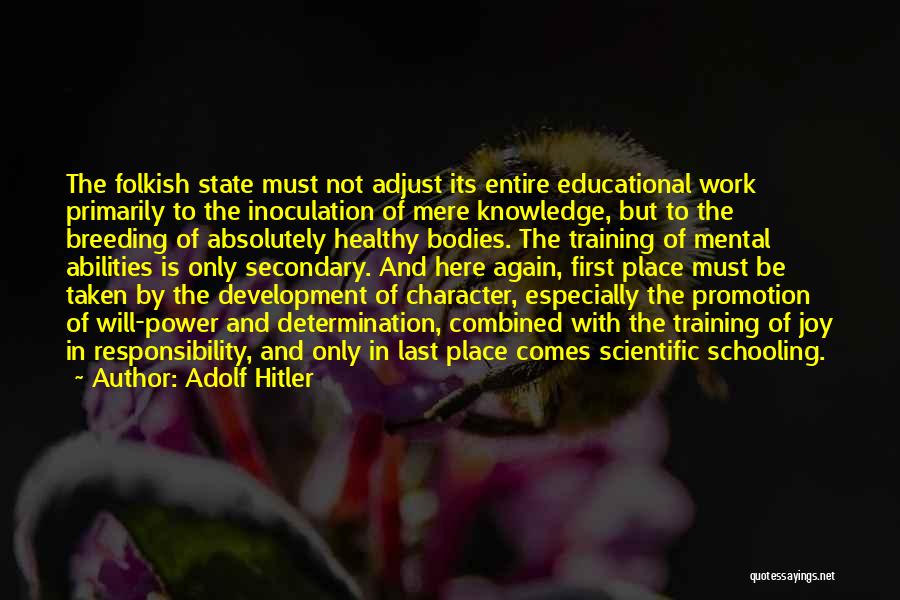 The folkish state must not adjust its entire educational work primarily to the inoculation of mere knowledge, but to the breeding of absolutely healthy bodies. The training of mental abilities is only secondary. And here again, first place must be taken by the development of character, especially the promotion of will-power and determination, combined with the training of joy in responsibility, and only in last place comes scientific schooling.
~ Author: Adolf Hitler

quotessayings.net